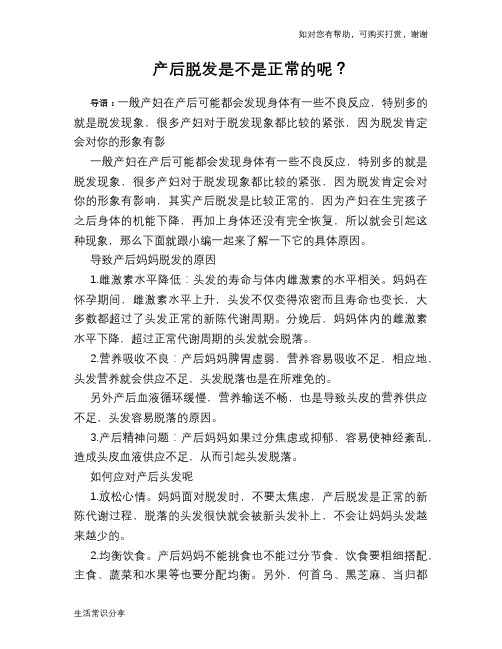 如对您有帮助，可购买打赏，谢谢

产后脱发是不是正常的呢？

导语：一般产妇在产后可能都会发现身体有一些不良反应，特别多的就是脱发现象，很多产妇对于脱发现象都比较的紧张，因为脱发肯定会对你的形象有影

一般产妇在产后可能都会发现身体有一些不良反应，特别多的就是脱发现象，很多产妇对于脱发现象都比较的紧张，因为脱发肯定会对你的形象有影响，其实产后脱发是比较正常的，因为产妇在生完孩子之后身体的机能下降，再加上身体还没有完全恢复，所以就会引起这种现象，那么下面就跟小编一起来了解一下它的具体原因。

导致产后妈妈脱发的原因

1.雌激素水平降低：头发的寿命与体内雌激素的水平相关。妈妈在怀孕期间，雌激素水平上升，头发不仅变得浓密而且寿命也变长，大多数都超过了头发正常的新陈代谢周期。分娩后，妈妈体内的雌激素水平下降，超过正常代谢周期的头发就会脱落。

2.营养吸收不良：产后妈妈脾胃虚弱，营养容易吸收不足，相应地，头发营养就会供应不足，头发脱落也是在所难免的。

另外产后血液循环缓慢，营养输送不畅，也是导致头皮的营养供应不足，头发容易脱落的原因。

3.产后精神问题：产后妈妈如果过分焦虑或抑郁，容易使神经紊乱，造成头皮血液供应不足，从而引起头发脱落。

如何应对产后头发呢

1.放松心情。妈妈面对脱发时，不要太焦虑，产后脱发是正常的新陈代谢过程，脱落的头发很快就会被新头发补上，不会让妈妈头发越来越少的。

2.均衡饮食。产后妈妈不能挑食也不能过分节食，饮食要粗细搭配，主食、蔬菜和水果等也要分配均衡。另外，何首乌、黑芝麻、当归都

生活常识分享